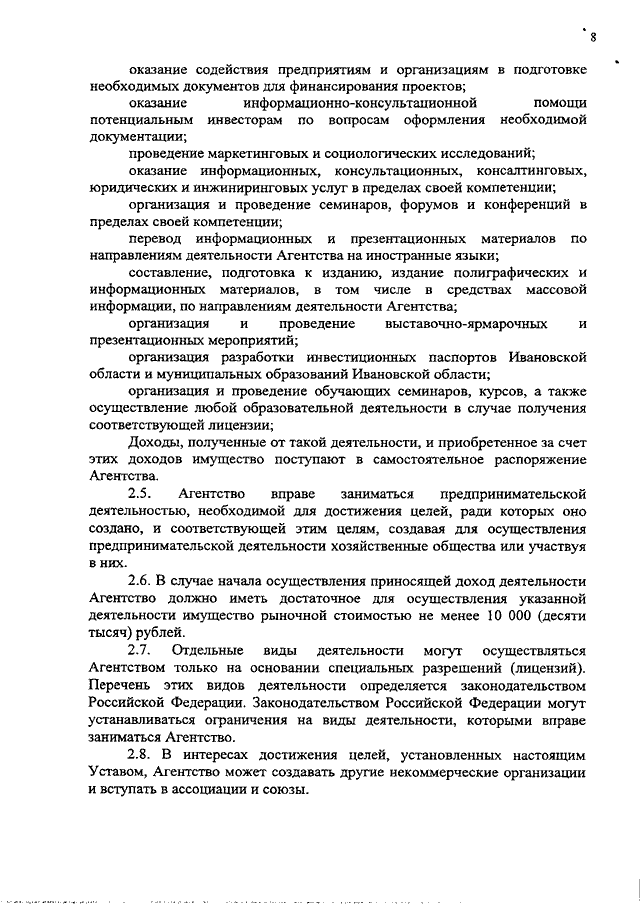 8

оказание содействия предприятиям и организациям в подготовке необходимых документов для финансирования проектов;

оказание информационно-консультационной помощи потенциальным инвесторам по вопросам оформления необходимой документации;

проведение маркетинговых и социологических исследований;

оказание информационных, консультационных, консалтинговых, юридических и инжиниринговых услуг в пределах своей компетенции;

организация и проведение семинаров, форумов и конференций в пределах своей компетенции;

перевод информационных и презентационных материалов по направлениям деятельности Агентства на иностранные языки;

составление, подготовка к изданию, издание полиграфических и информационных материалов, в том числе в средствах массовой информации, по направлениям деятельности Агентства;

организация и проведение выставочно-ярмарочных и презентационных мероприятий;

организация разработки инвестиционных паспортов Ивановской области и муниципальных образований Ивановской области;

организация и проведение обучающих семинаров, курсов, а также осуществление любой образовательной деятельности в случае получения соответствующей лицензии;

Доходы, полученные от такой деятельности, и приобретенное за счет этих доходов имущество поступают в самостоятельное распоряжение Агентства.

2.5. Агентство вправе заниматься предпринимательской деятельностью, необходимой для достижения целей, ради которых оно создано, и соответствующей этим целям, создавая для осуществления предпринимательской деятельности хозяйственные общества или участвуя в них.

2.6. В случае начала осуществления приносящей доход деятельности Агентство должно иметь достаточное для осуществления указанной деятельности имущество рыночной стоимостью не менее 10 000 (десяти тысяч) рублей.

2.7. Отдельные виды деятельности могут осуществляться Агентством только на основании специальных разрешений (лицензий). Перечень этих видов деятельности определяется законодательством Российской Федерации. Законодательством Российской Федерации могут устанавливаться ограничения на виды деятельности, которыми вправе заниматься Агентство.

2.8. В интересах достижения целей, установленных настоящим Уставом, Агентство может создавать другие некоммерческие организации и вступать в ассоциации и союзы.